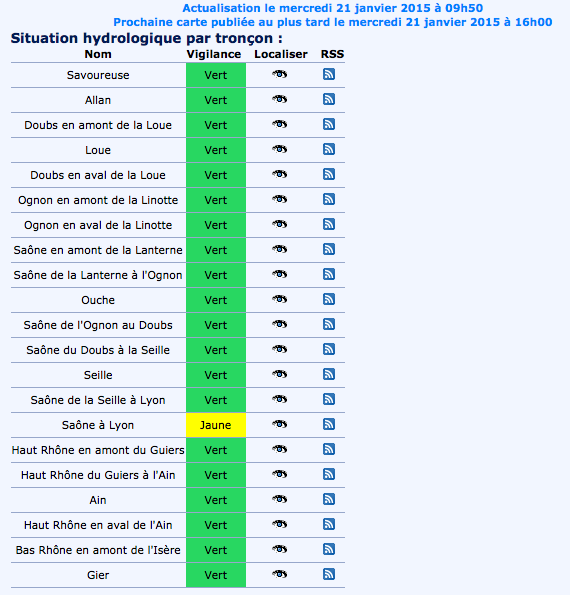 Actualisation le mercredi 21 janvier 2015 à 09h50
Prochaine carte publiée au plus tard le mercredi 21 janvier 2015 à 16h00

Situation hydrologique par tronçon :

| Nom | Vigilance | Localiser | RSS |
|---|---|---|---|
| Savoureuse | Vert | | |
| Allan | Vert | | |
| Doubs en amont de la Loue | Vert | | |
| Loue | Vert | | |
| Doubs en aval de la Loue | Vert | | |
| Ognon en amont de la Linotte | Vert | | |
| Ognon en aval de la Linotte | Vert | | |
| Saône en amont de la Lanterne | Vert | | |
| Saône de la Lanterne à l'Ognon | Vert | | |
| Ouche | Vert | | |
| Saône de l'Ognon au Doubs | Vert | | |
| Saône du Doubs à la Seille | Vert | | |
| Seille | Vert | | |
| Saône de la Seille à Lyon | Vert | | |
| Saône à Lyon | Jaune | | |
| Haut Rhône en amont du Guiers | Vert | | |
| Haut Rhône du Guiers à l'Ain | Vert | | |
| Ain | Vert | | |
| Haut Rhône en aval de l'Ain | Vert | | |
| Bas Rhône en amont de l'Isère | Vert | | |
| Gier | Vert | | |